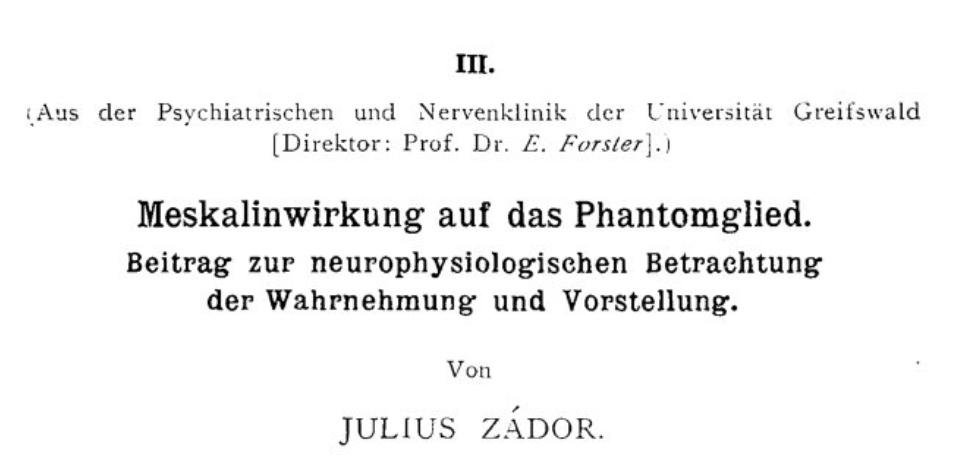 III.

(Aus der Psychiatrischen und Nervenklinik der Universität Greifswald [Direktor: Prof. Dr. E. Forster].)

Meskalinwirkung auf das Phantomglied.

Beitrag zur neurophysiologischen Betrachtung der Wahrnehmung und Vorstellung.

Von

JULIUS ZÁDOR.